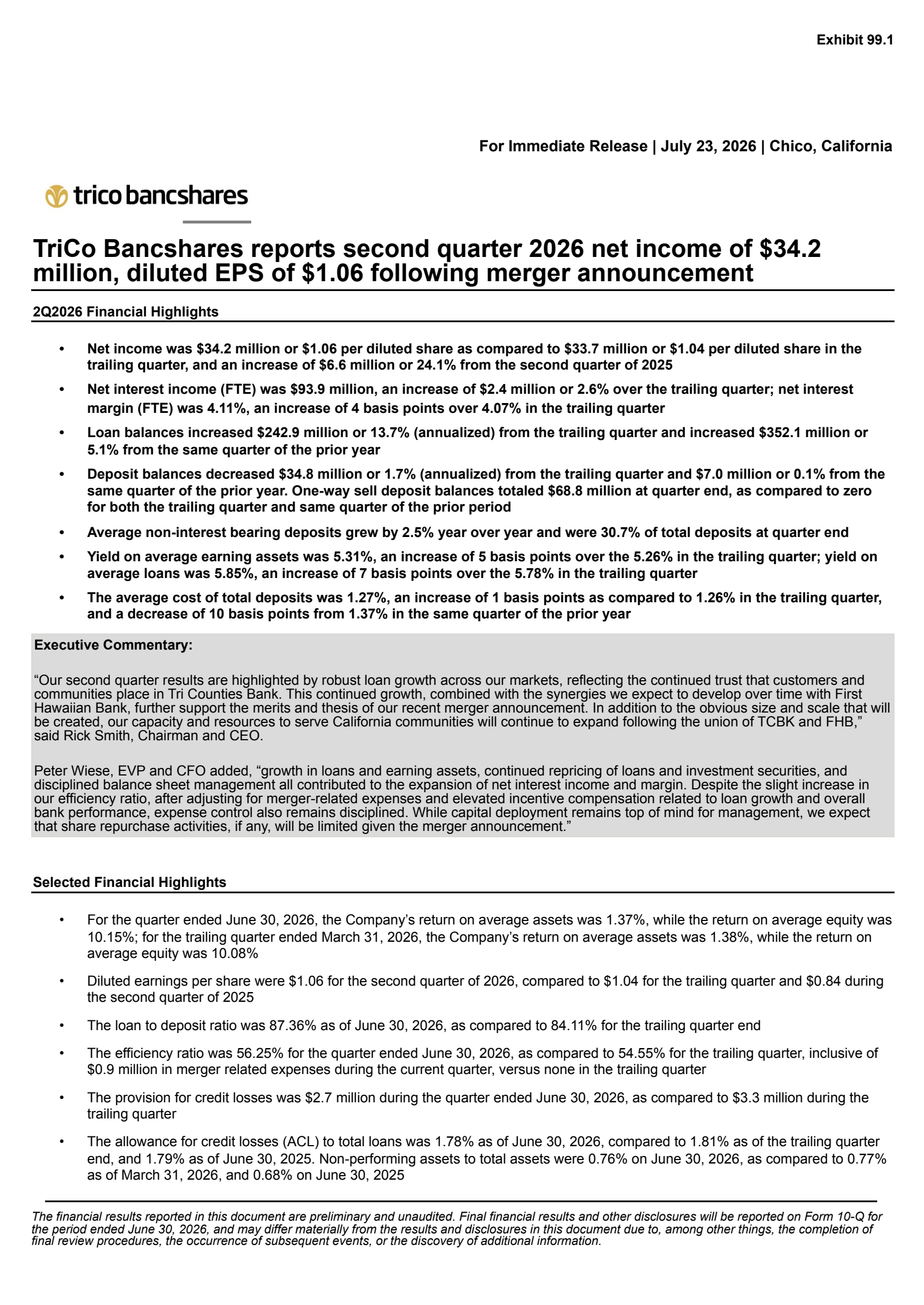 Exhibit 99.1

For Immediate Release | July 23, 2026 | Chico, California

trico bancshares

TriCo Bancshares reports second quarter 2026 net income of $34.2 million, diluted EPS of $1.06 following merger announcement

2Q2026 Financial Highlights

• Net income was $34.2 million or $1.06 per diluted share as compared to $33.7 million or $1.04 per diluted share in the trailing quarter, and an increase of $6.6 million or 24.1% from the second quarter of 2025

• Net interest income (FTE) was $93.9 million, an increase of $2.4 million or 2.6% over the trailing quarter; net interest margin (FTE) was 4.11%, an increase of 4 basis points over 4.07% in the trailing quarter

• Loan balances increased $242.9 million or 13.7% (annualized) from the trailing quarter and increased $352.1 million or 5.1% from the same quarter of the prior year

• Deposit balances decreased $34.8 million or 1.7% (annualized) from the trailing quarter and $7.0 million or 0.1% from the same quarter of the prior year. One-way sell deposit balances totaled $68.8 million at quarter end, as compared to zero for both the trailing quarter and same quarter of the prior period

• Average non-interest bearing deposits grew by 2.5% year over year and were 30.7% of total deposits at quarter end

• Yield on average earning assets was 5.31%, an increase of 5 basis points over the 5.26% in the trailing quarter; yield on average loans was 5.85%, an increase of 7 basis points over the 5.78% in the trailing quarter

• The average cost of total deposits was 1.27%, an increase of 1 basis points as compared to 1.26% in the trailing quarter, and a decrease of 10 basis points from 1.37% in the same quarter of the prior year

Executive Commentary:

"Our second quarter results are highlighted by robust loan growth across our markets, reflecting the continued trust that customers and communities place in Tri Counties Bank. This continued growth, combined with the synergies we expect to develop over time with First Hawaiian Bank, further support the merits and thesis of our recent merger announcement. In addition to the obvious size and scale that will be created, our capacity and resources to serve California communities will continue to expand following the union of TCBK and FHB," said Rick Smith, Chairman and CEO.

Peter Wiese, EVP and CFO added, "growth in loans and earning assets, continued repricing of loans and investment securities, and disciplined balance sheet management all contributed to the expansion of net interest income and margin. Despite the slight increase in our efficiency ratio, after adjusting for merger-related expenses and elevated incentive compensation related to loan growth and overall bank performance, expense control also remains disciplined. While capital deployment remains top of mind for management, we expect that share repurchase activities, if any, will be limited given the merger announcement."

Selected Financial Highlights

• For the quarter ended June 30, 2026, the Company's return on average assets was 1.37%, while the return on average equity was 10.15%; for the trailing quarter ended March 31, 2026, the Company's return on average assets was 1.38%, while the return on average equity was 10.08%

• Diluted earnings per share were $1.06 for the second quarter of 2026, compared to $1.04 for the trailing quarter and $0.84 during the second quarter of 2025

• The loan to deposit ratio was 87.36% as of June 30, 2026, as compared to 84.11% for the trailing quarter end

• The efficiency ratio was 56.25% for the quarter ended June 30, 2026, as compared to 54.55% for the trailing quarter, inclusive of $0.9 million in merger related expenses during the current quarter, versus none in the trailing quarter

• The provision for credit losses was $2.7 million during the quarter ended June 30, 2026, as compared to $3.3 million during the trailing quarter

• The allowance for credit losses (ACL) to total loans was 1.78% as of June 30, 2026, compared to 1.81% as of the trailing quarter end, and 1.79% as of June 30, 2025. Non-performing assets to total assets were 0.76% on June 30, 2026, as compared to 0.77% as of March 31, 2026, and 0.68% on June 30, 2025

The financial results reported in this document are preliminary and unaudited. Final financial results and other disclosures will be reported on Form 10-Q for the period ended June 30, 2026, and may differ materially from the results and disclosures in this document due to, among other things, the completion of final review procedures, the occurrence of subsequent events, or the discovery of additional information.